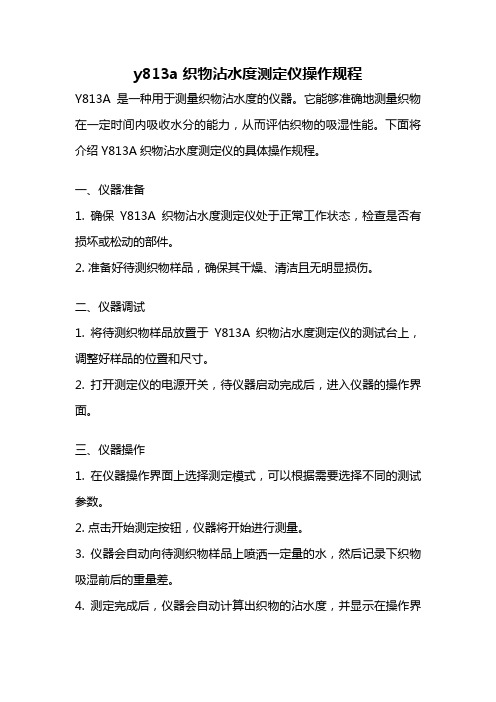 y813a 织物沾水度测定仪操作规程

Y813A 是一种用于测量织物沾水度的仪器。它能够准确地测量织物在一定时间内吸收水分的能力，从而评估织物的吸湿性能。下面将介绍 Y813A 织物沾水度测定仪的具体操作规程。

一、仪器准备

1. 确保 Y813A 织物沾水度测定仪处于正常工作状态，检查是否有损坏或松动的部件。

2. 准备好待测织物样品，确保其干燥、清洁且无明显损伤。

二、仪器调试

1. 将待测织物样品放置于 Y813A 织物沾水度测定仪的测试台上，调整好样品的位置和尺寸。

2. 打开测定仪的电源开关，待仪器启动完成后，进入仪器的操作界面。

三、仪器操作

1. 在仪器操作界面上选择测定模式，可以根据需要选择不同的测试参数。

2. 点击开始测定按钮，仪器将开始进行测量。

3. 仪器会自动向待测织物样品上喷洒一定量的水，然后记录下织物吸湿前后的重量差。

4. 测定完成后，仪器会自动计算出织物的沾水度，并显示在操作界